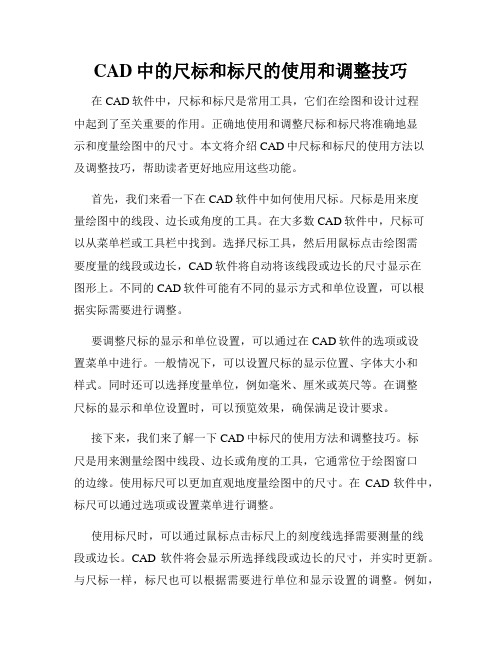 CAD 中的尺标和标尺的使用和调整技巧

在 CAD 软件中，尺标和标尺是常用工具，它们在绘图和设计过程中起到了至关重要的作用。正确地使用和调整尺标和标尺将准确地显示和度量绘图中的尺寸。本文将介绍 CAD 中尺标和标尺的使用方法以及调整技巧，帮助读者更好地应用这些功能。

首先，我们来看一下在 CAD 软件中如何使用尺标。尺标是用来度量绘图中的线段、边长或角度的工具。在大多数 CAD 软件中，尺标可以从菜单栏或工具栏中找到。选择尺标工具，然后用鼠标点击绘图需要度量的线段或边长，CAD 软件将自动将该线段或边长的尺寸显示在图形上。不同的 CAD 软件可能有不同的显示方式和单位设置，可以根据实际需要进行调整。

要调整尺标的显示和单位设置，可以通过在 CAD 软件的选项或设置菜单中进行。一般情况下，可以设置尺标的显示位置、字体大小和样式。同时还可以选择度量单位，例如毫米、厘米或英尺等。在调整尺标的显示和单位设置时，可以预览效果，确保满足设计要求。

接下来，我们来了解一下 CAD 中标尺的使用方法和调整技巧。标尺是用来测量绘图中线段、边长或角度的工具，它通常位于绘图窗口的边缘。使用标尺可以更加直观地度量绘图中的尺寸。在 CAD 软件中，标尺可以通过选项或设置菜单进行调整。

使用标尺时，可以通过鼠标点击标尺上的刻度线选择需要测量的线段或边长。CAD 软件将会显示所选择线段或边长的尺寸，并实时更新。与尺标一样，标尺也可以根据需要进行单位和显示设置的调整。例如，